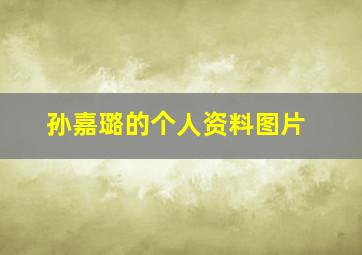 孙嘉璐的个人资料图片